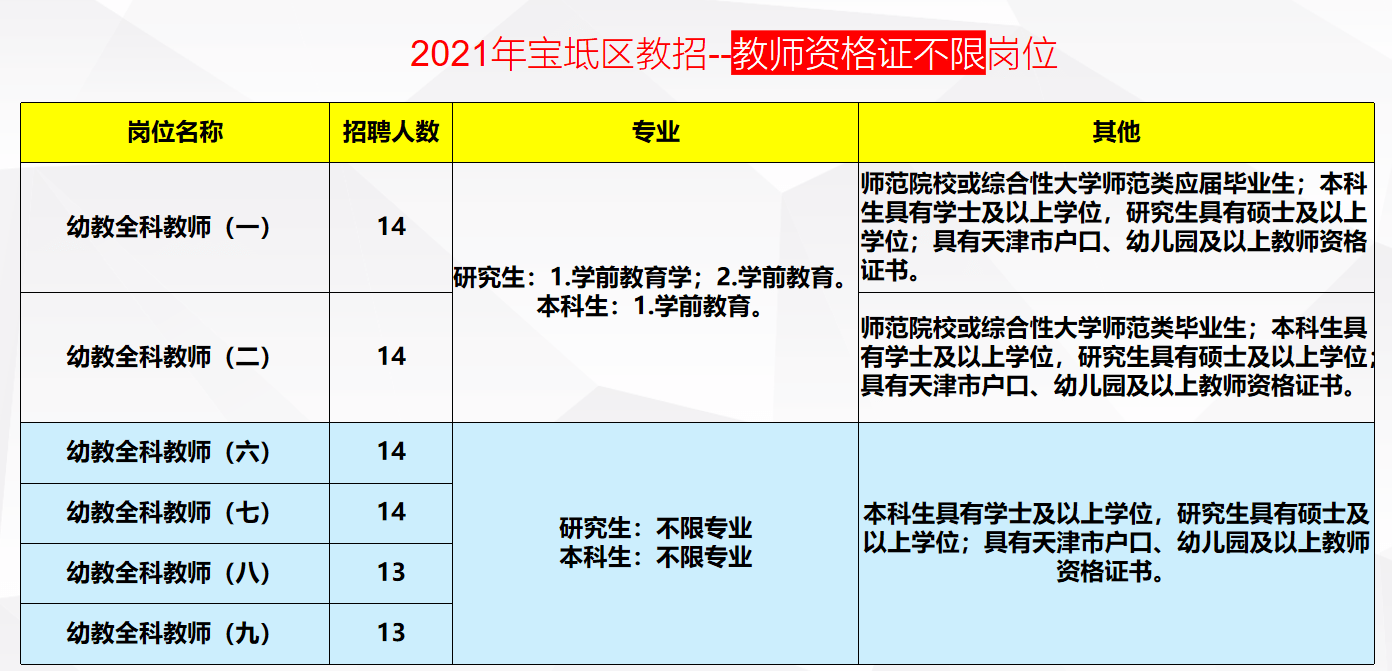 2021年宝坻区教招--教师资格证不限岗位

| 岗位名称 | 招聘人数 | 专业 | 其他 |
|---|---|---|---|
| 幼教全科教师（一） | 14 | 研究生：1.学前教育学；2.学前教育。本科生：1.学前教育。 | 师范院校或综合性大学师范类应届毕业生；本科生具有学士及以上学位，研究生具有硕士及以上学位；具有天津市户口、幼儿园及以上教师资格证书。 |
| 幼教全科教师（二） | 14 |  | 师范院校或综合性大学师范类毕业生；本科生具有学士及以上学位，研究生具有硕士及以上学位；具有天津市户口、幼儿园及以上教师资格证书。 |
| 幼教全科教师（六） | 14 | 研究生：不限专业 本科生：不限专业 | 本科生具有学士及以上学位，研究生具有硕士及以上学位；具有天津市户口、幼儿园及以上教师资格证书。 |
| 幼教全科教师（七） | 14 |  |  |
| 幼教全科教师（八） | 13 |  |  |
| 幼教全科教师（九） | 13 |  |  |